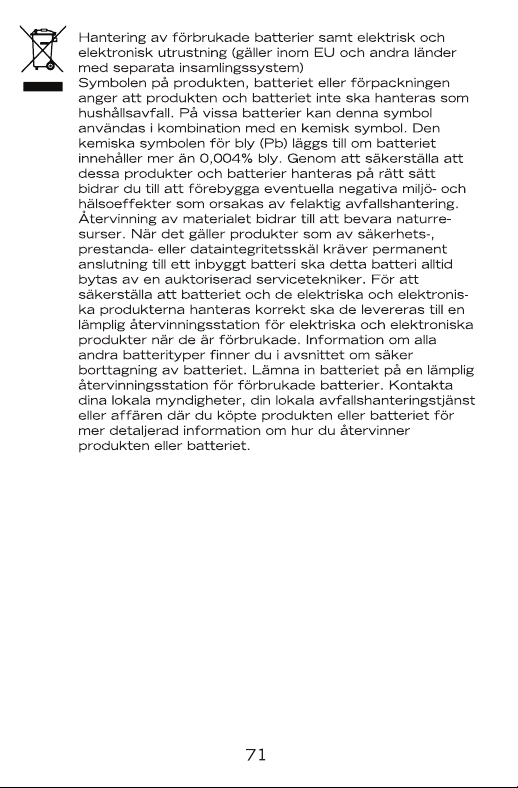 Hantering av förbrukade batterier samt elektrisk och elektronisk utrustning (gäller inom EU och andra länder med separata insamlingssystem)
Symbolen på produkten, batteriet eller förpackningen anger att produkten och batteriet inte ska hanteras som hushållsavfall. På vissa batterier kan denna symbol användas i kombination med en kemisk symbol. Den kemiska symbolen för bly (Pb) läggs till om batteriet innehåller mer än 0,004% bly. Genom att säkerställa att dessa produkter och batterier hanteras på rätt sätt bidrar du till att förebygga eventuella negativa miljö- och hälsoeffekter som orsakas av felaktig avfallshantering. Återvinning av materialet bidrar till att bevara naturresurser. När det gäller produkter som av säkerhets-, prestanda- eller dataintegritetsskäl kräver permanent anslutning till ett inbyggt batteri ska detta batteri alltid bytas av en auktoriserad servicetekniker. För att säkerställa att batteriet och de elektriska och elektroniska produkterna hanteras korrekt ska de levereras till en lämplig återvinningsstation för elektriska och elektroniska produkter när de är förbrukade. Information om alla andra batterityper finner du i avsnittet om säker borttagning av batteriet. Lämna in batteriet på en lämplig återvinningsstation för förbrukade batterier. Kontakta dina lokala myndigheter, din lokala avfallshanteringstjänst eller affären där du köpte produkten eller batteriet för mer detaljerad information om hur du återvinner produkten eller batteriet.

71